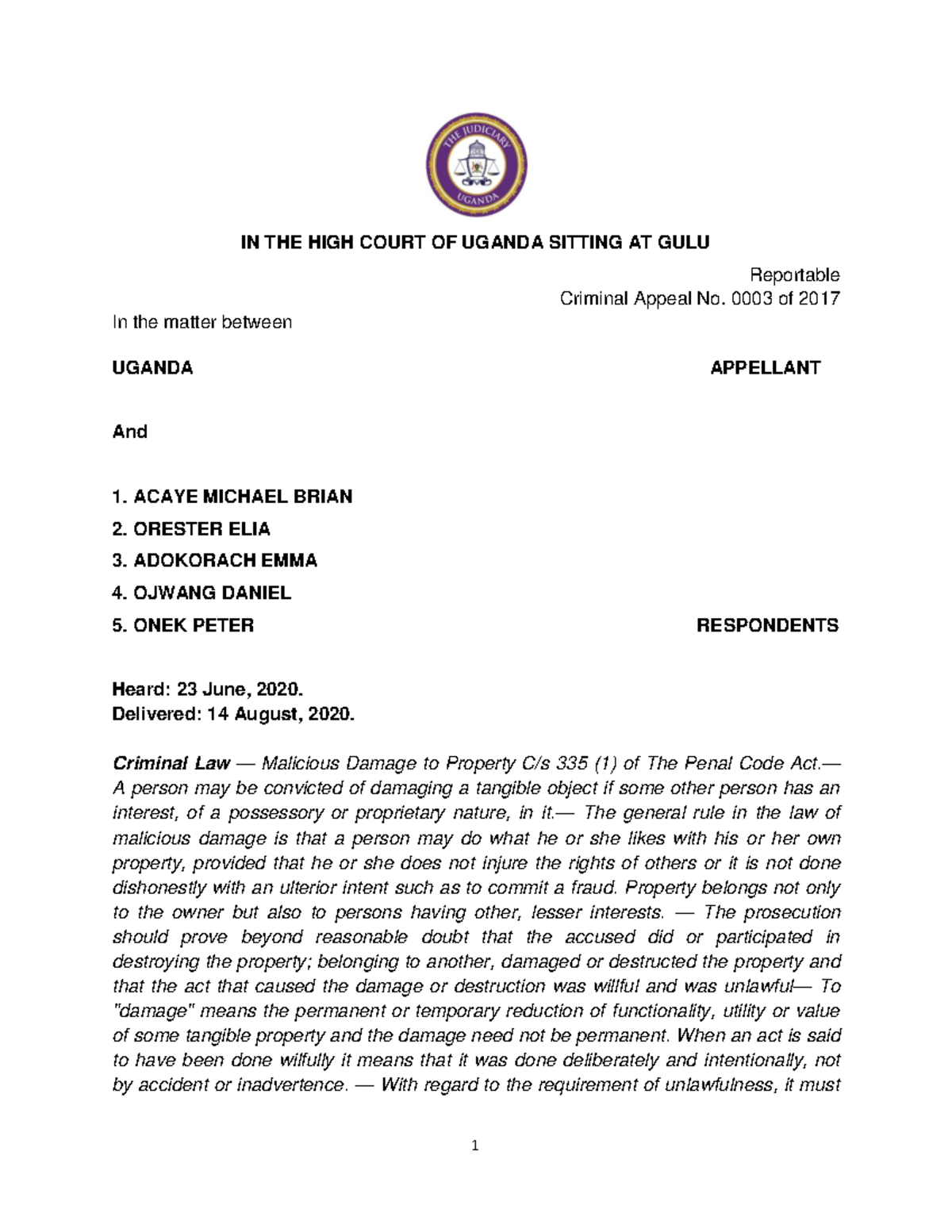 THE JUDICIARY
UGANDA

IN THE HIGH COURT OF UGANDA SITTING AT GULU

Reportable
Criminal Appeal No. 0003 of 2017

In the matter between

UGANDA APPELLANT

And

1. ACAYE MICHAEL BRIAN
2. ORESTER ELIA
3. ADOKORACH EMMA
4. OJWANG DANIEL
5. ONEK PETER RESPONDENTS

Heard: 23 June, 2020.
Delivered: 14 August, 2020.

Criminal Law — Malicious Damage to Property C/s 335 (1) of The Penal Code Act.— A person may be convicted of damaging a tangible object if some other person has an interest, of a possessory or proprietary nature, in it.— The general rule in the law of malicious damage is that a person may do what he or she likes with his or her own property, provided that he or she does not injure the rights of others or it is not done dishonestly with an ulterior intent such as to commit a fraud. Property belongs not only to the owner but also to persons having other, lesser interests. — The prosecution should prove beyond reasonable doubt that the accused did or participated in destroying the property; belonging to another, damaged or destructed the property and that the act that caused the damage or destruction was willful and was unlawful— To "damage" means the permanent or temporary reduction of functionality, utility or value of some tangible property and the damage need not be permanent. When an act is said to have been done wilfully it means that it was done deliberately and intentionally, not by accident or inadvertence. — With regard to the requirement of unlawfulness, it must

1